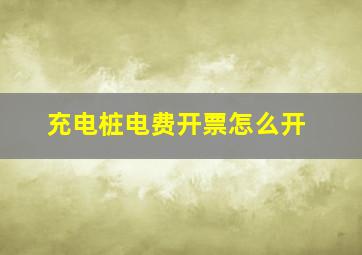 充电桩电费开票怎么开